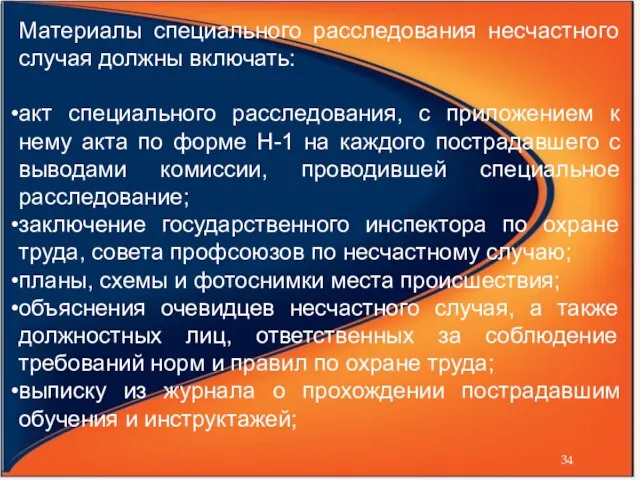 Материалы специального расследования несчастного случая должны включать:

•акт специального расследования, с приложением к нему акта по форме Н-1 на каждого пострадавшего с выводами комиссии, проводившей специальное расследование;
•заключение государственного инспектора по охране труда, совета профсоюзов по несчастному случаю;
•планы, схемы и фотоснимки места происшествия;
•объяснения очевидцев несчастного случая, а также должностных лиц, ответственных за соблюдение требований норм и правил по охране труда;
•выписку из журнала о прохождении пострадавшим обучения и инструктажей;

34